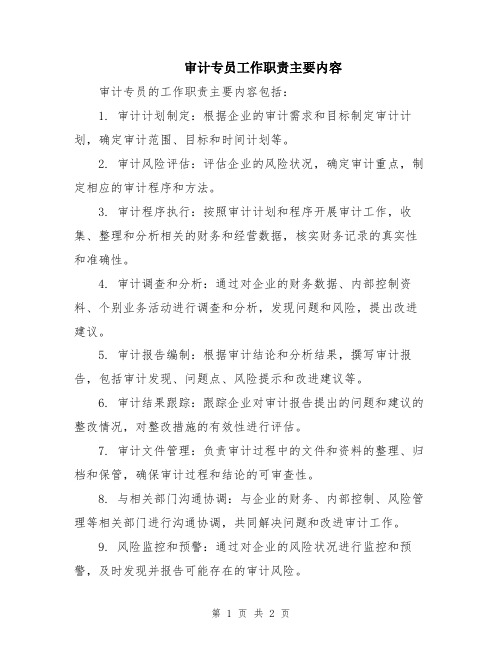 审计专员工作职责主要内容

审计专员的工作职责主要内容包括：

1. 审计计划制定：根据企业的审计需求和目标制定审计计划，确定审计范围、目标和时间计划等。

2. 审计风险评估：评估企业的风险状况，确定审计重点，制定相应的审计程序和方法。

3. 审计程序执行：按照审计计划和程序开展审计工作，收集、整理和分析相关的财务和经营数据，核实财务记录的真实性和准确性。

4. 审计调查和分析：通过对企业的财务数据、内部控制资料、个别业务活动进行调查和分析，发现问题和风险，提出改进建议。

5. 审计报告编制：根据审计结论和分析结果，撰写审计报告，包括审计发现、问题点、风险提示和改进建议等。

6. 审计结果跟踪：跟踪企业对审计报告提出的问题和建议的整改情况，对整改措施的有效性进行评估。

7. 审计文件管理：负责审计过程中的文件和资料的整理、归档和保管，确保审计过程和结论的可审查性。

8. 与相关部门沟通协调：与企业的财务、内部控制、风险管理等相关部门进行沟通协调，共同解决问题和改进审计工作。

9. 风险监控和预警：通过对企业的风险状况进行监控和预警，及时发现并报告可能存在的审计风险。

第 1 页 共 2 页